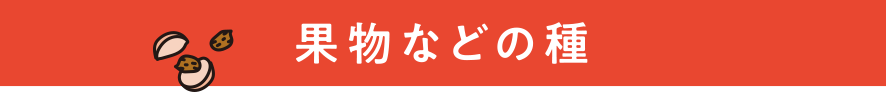 果物などの種